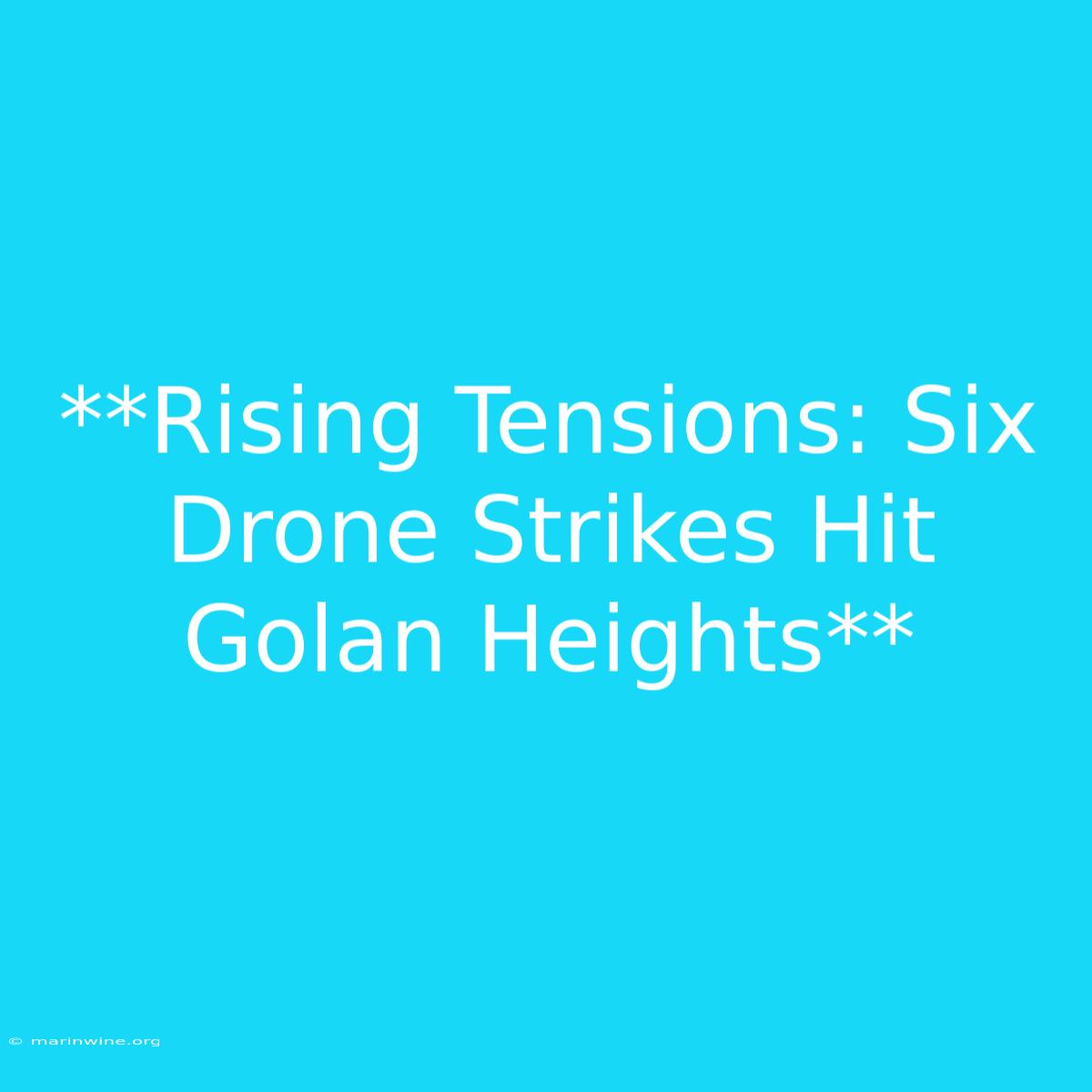 **Rising Tensions: Six Drone Strikes Hit Golan Heights**

© marinwine.org